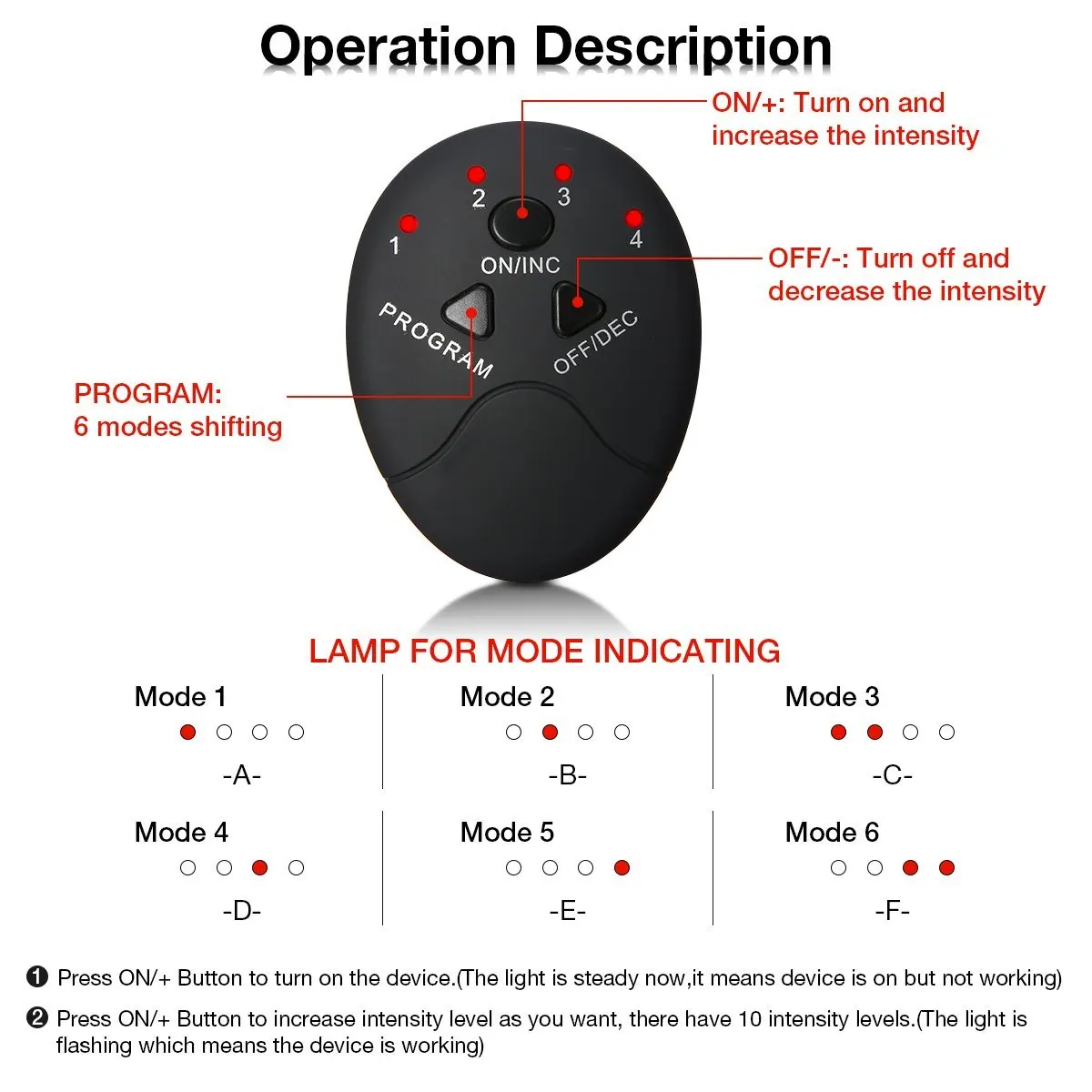 Operation Description

ON/+: Turn on and increase the intensity

1 2 3 4

ON/INC

OFF/-: Turn off and decrease the intensity

PROGRAM

OFF/DEC

PROGRAM:
6 modes shifting

LAMP FOR MODE INDICATING

Mode 1
-A-

Mode 2
-B-

Mode 3
-C-

Mode 4
-D-

Mode 5
-E-

Mode 6
-F-

❶ Press ON/+ Button to turn on the device.(The light is steady now,it means device is on but not working)

❷ Press ON/+ Button to increase intensity level as you want, there have 10 intensity levels.(The light is flashing which means the device is working)